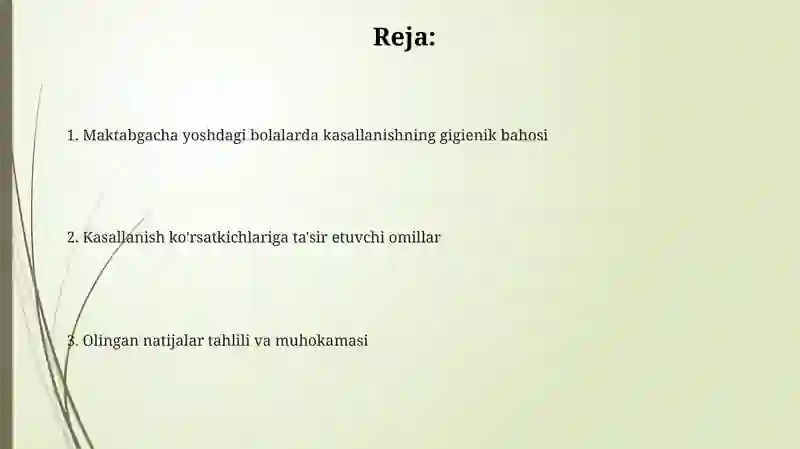 Reja:

1. Maktabgacha yoshdagi bolalarda kasallanishning gigienik bahosi

2. Kasallanish ko'rsatkichlariga ta'sir etuvchi omillar

3. Olingan natijalar tahlili va muhokamasi